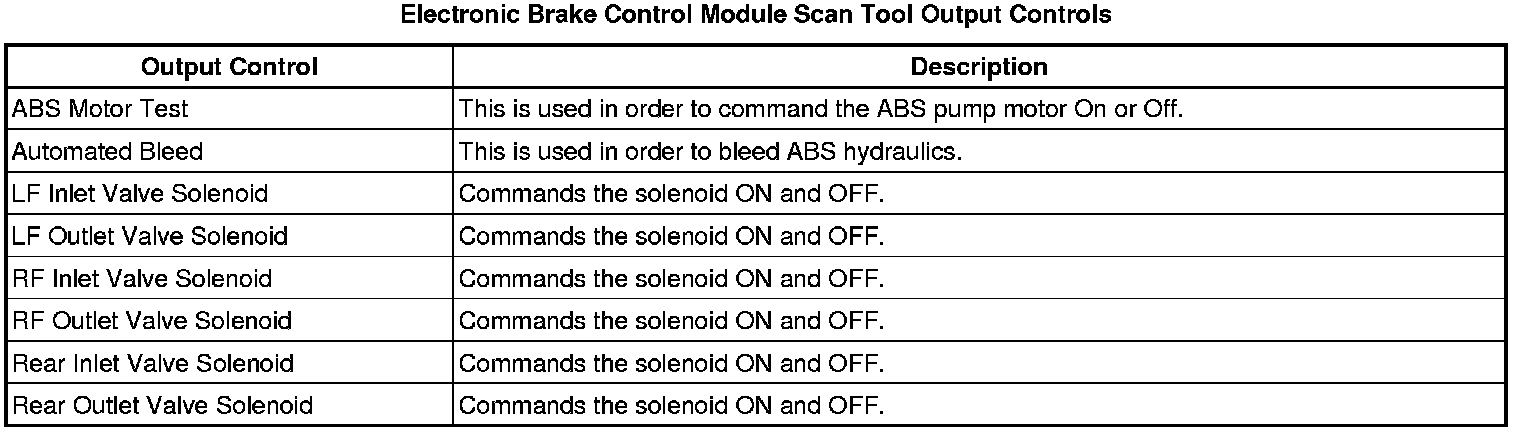 Electronic Brake Control Module Scan Tool Output Controls

| Output Control | Description |
|---|---|
| ABS Motor Test | This is used in order to command the ABS pump motor On or Off. |
| Automated Bleed | This is used in order to bleed ABS hydraulics. |
| LF Inlet Valve Solenoid | Commands the solenoid ON and OFF. |
| LF Outlet Valve Solenoid | Commands the solenoid ON and OFF. |
| RF Inlet Valve Solenoid | Commands the solenoid ON and OFF. |
| RF Outlet Valve Solenoid | Commands the solenoid ON and OFF. |
| Rear Inlet Valve Solenoid | Commands the solenoid ON and OFF. |
| Rear Outlet Valve Solenoid | Commands the solenoid ON and OFF. |